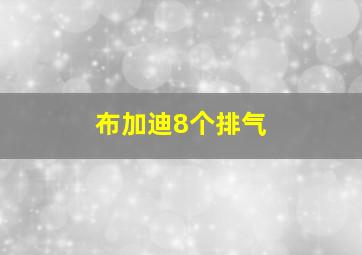 布加迪8个排气